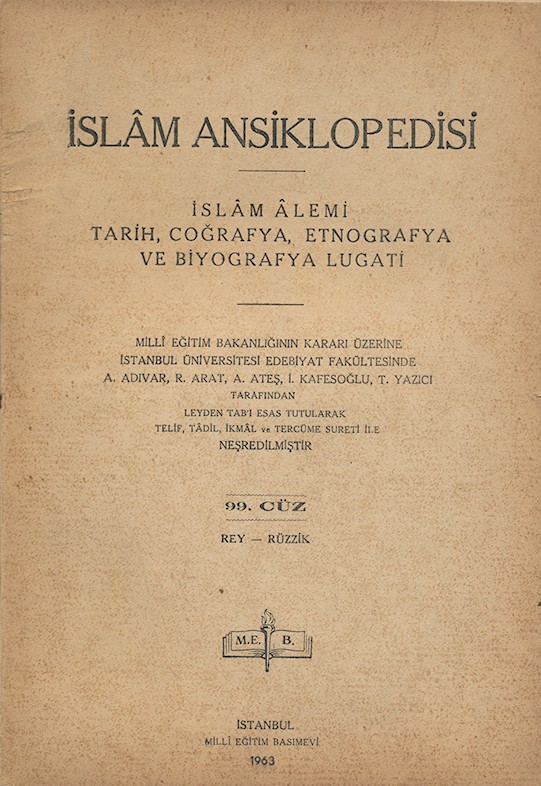 İSLÂM ANSİKLOPEDİSİ

İSLÂM ÂLEMİ
TARİH, COĞRAFYA, ETNOGRAFYA
VE BİYOGRAFYA LUGATİ

MİLLÎ EĞİTİM BAKANLIĞININ KARARI ÜZERİNE
İSTANBUL ÜNİVERSİTESİ EDEBİYAT FAKÜLTESİNDE
A. ADIVAR, R. ARAT, A. ATEŞ, İ. KAFESOĞLU, T. YAZICI
TARAFINDAN
LEYDEN TAB'I ESAS TUTULARAK
TELİF, TÂDİL, İKMÂL ve TERCÜME SURETİ İLE
NEŞREDİLMİŞTİR

99. CÜZ

REY — RÜZZİK

M.E. B.

İSTANBUL
MİLLÎ EĞİTİM BASIMEVİ
1963